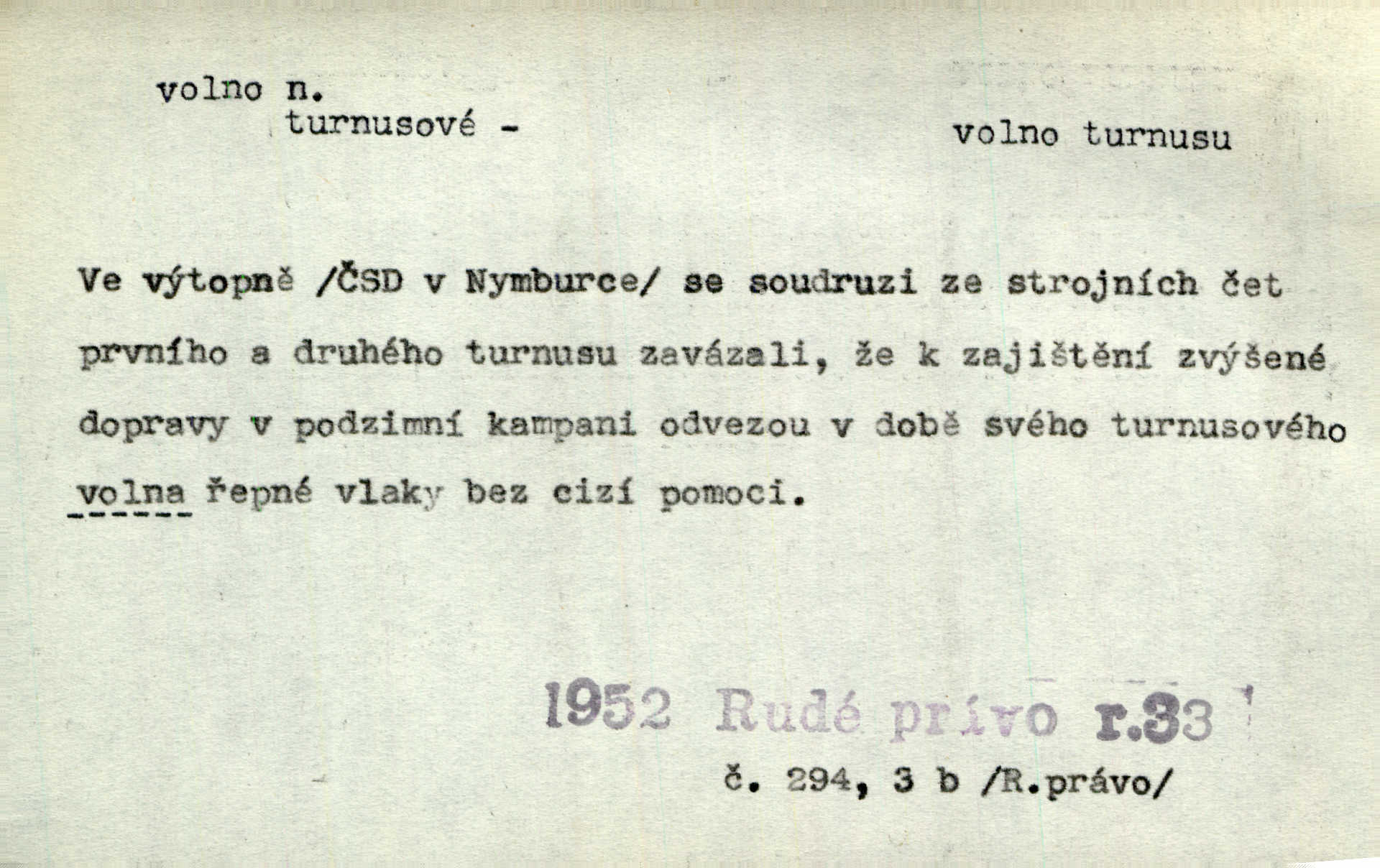 volno n.
turnusové -

volno turnusu

Ve výtopně /ČSD v Nymburce/ se soudruzi ze strojních čet prvního a druhého turnusu zavázali, že k zajištění zvýšené dopravy v podzimní kampani odvezou v době svého turnusového volna řepné vlaky bez cizí pomoci.

1952 Rudé právo r.33

č. 294, 3 b /R.právo/